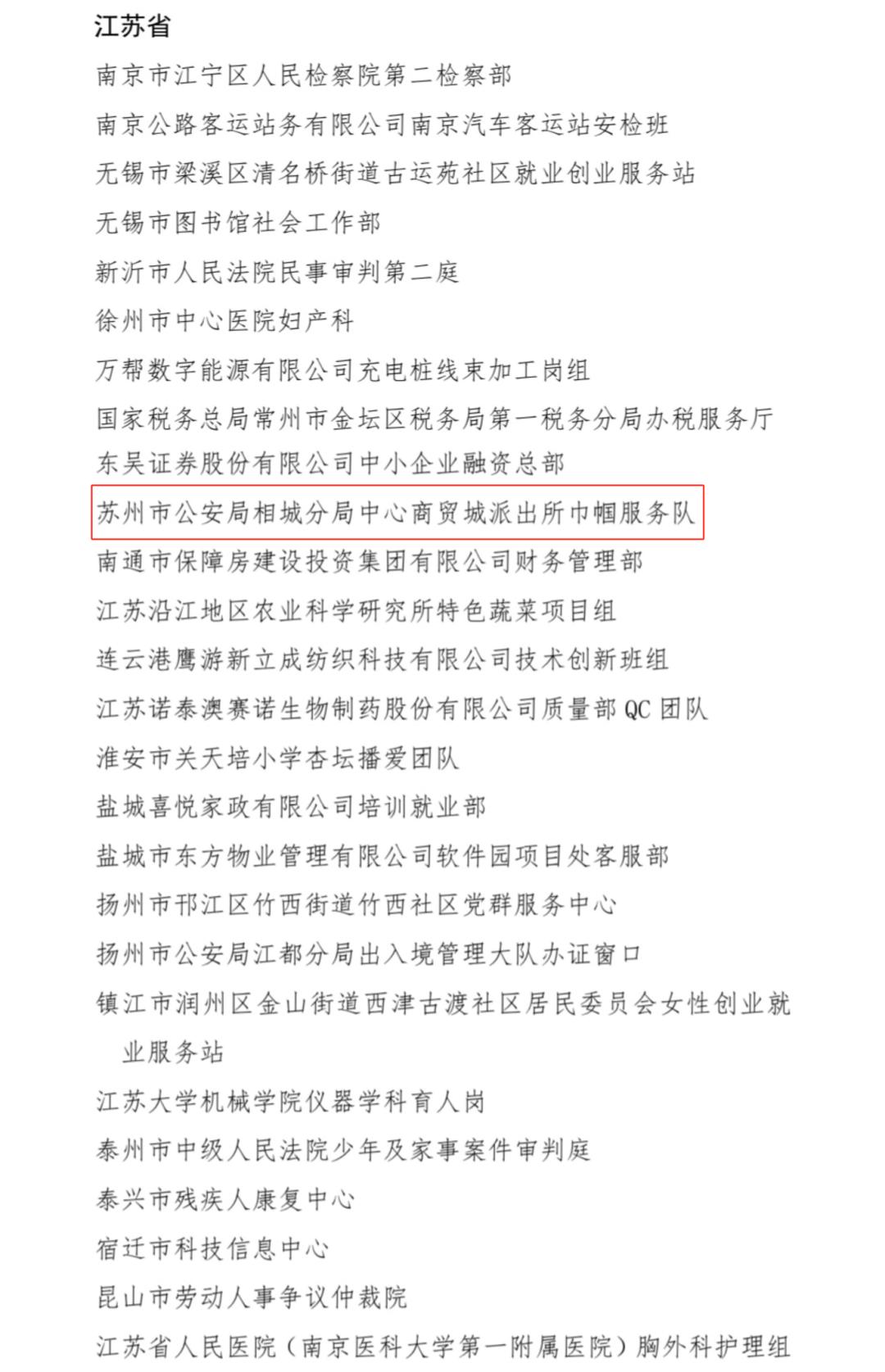 江苏省

南京市江宁区人民检察院第二检察部

南京公路客运站务有限公司南京汽车客运站安检班

无锡市梁溪区清名桥街道古运苑社区就业创业服务站

无锡市图书馆社会工作部

新沂市人民法院民事审判第二庭

徐州市中心医院妇产科

万帮数字能源有限公司充电桩线束加工岗组

国家税务总局常州市金坛区税务局第一税务分局办税服务厅

东吴证券股份有限公司中小企业融资总部

苏州市公安局相城分局中心商贸城派出所巾帼服务队

南通市保障房建设投资集团有限公司财务管理部

江苏沿江地区农业科学研究所特色蔬菜项目组

连云港鹰游新立成纺织科技有限公司技术创新班组

江苏诺泰澳赛诺生物制药股份有限公司质量部 QC 团队

淮安市关天培小学杏坛播爱团队

盐城喜悦家政有限公司培训就业部

盐城市东方物业管理有限公司软件园项目处客服部

扬州市邗江区竹西街道竹西社区党群服务中心

扬州市公安局江都分局出入境管理大队办证窗口

镇江市润州区金山街道西津古渡社区居民委员会女性创业就业服务站

江苏大学机械学院仪器学科育人岗

泰州市中级人民法院少年及家事案件审判庭

泰兴市残疾人康复中心

宿迁市科技信息中心

昆山市劳动人事争议仲裁院

江苏省人民医院（南京医科大学第一附属医院）胸外科护理组